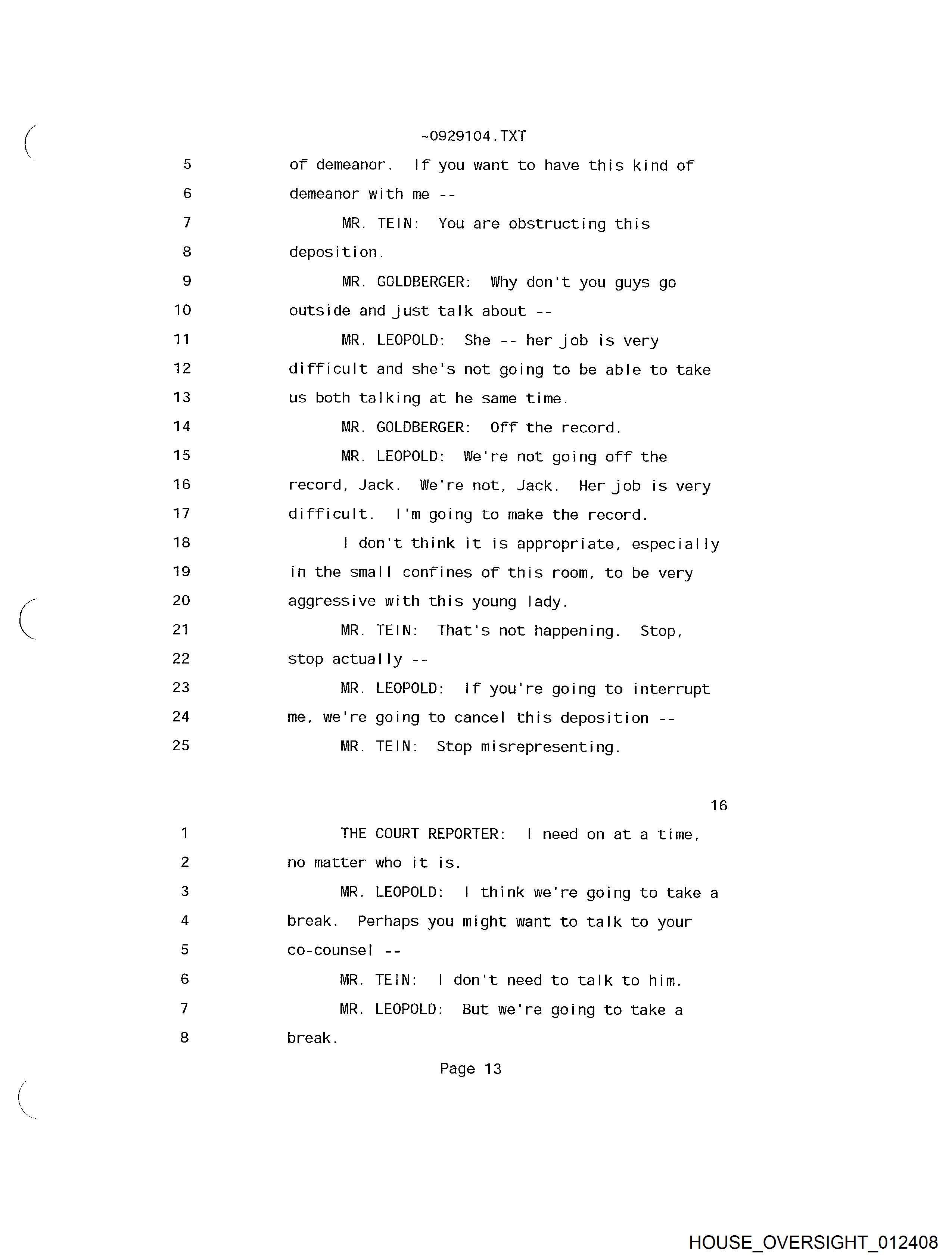 ~0929104.TXT

5 of demeanor. If you want to have this kind of

6 demeanor with me --

7 MR. TEIN: You are obstructing this

8 deposition.

9 MR. GOLDBERGER: Why don't you guys go

10 outside and just talk about --

11 MR. LEOPOLD: She -- her job is very

12 difficult and she's not going to be able to take

13 us both talking at he same time.

14 MR. GOLDBERGER: Off the record.

15 MR. LEOPOLD: We're not going off the

16 record, Jack. We're not, Jack. Her job is very

17 difficult. I'm going to make the record.

18 I don't think it is appropriate, especially

19 in the small confines of this room, to be very

20 aggressive with this young lady.

21 MR. TEIN: That's not happening. Stop,

22 stop actually --

23 MR. LEOPOLD: If you're going to interrupt

24 me, we're going to cancel this deposition --

25 MR. TEIN: Stop misrepresenting.

16

1 THE COURT REPORTER: I need on at a time,

2 no matter who it is.

3 MR. LEOPOLD: I think we're going to take a

4 break. Perhaps you might want to talk to your

5 co-counsel --

6 MR. TEIN: I don't need to talk to him.

7 MR. LEOPOLD: But we're going to take a

8 break.

Page 13

HOUSE_OVERSIGHT_012408